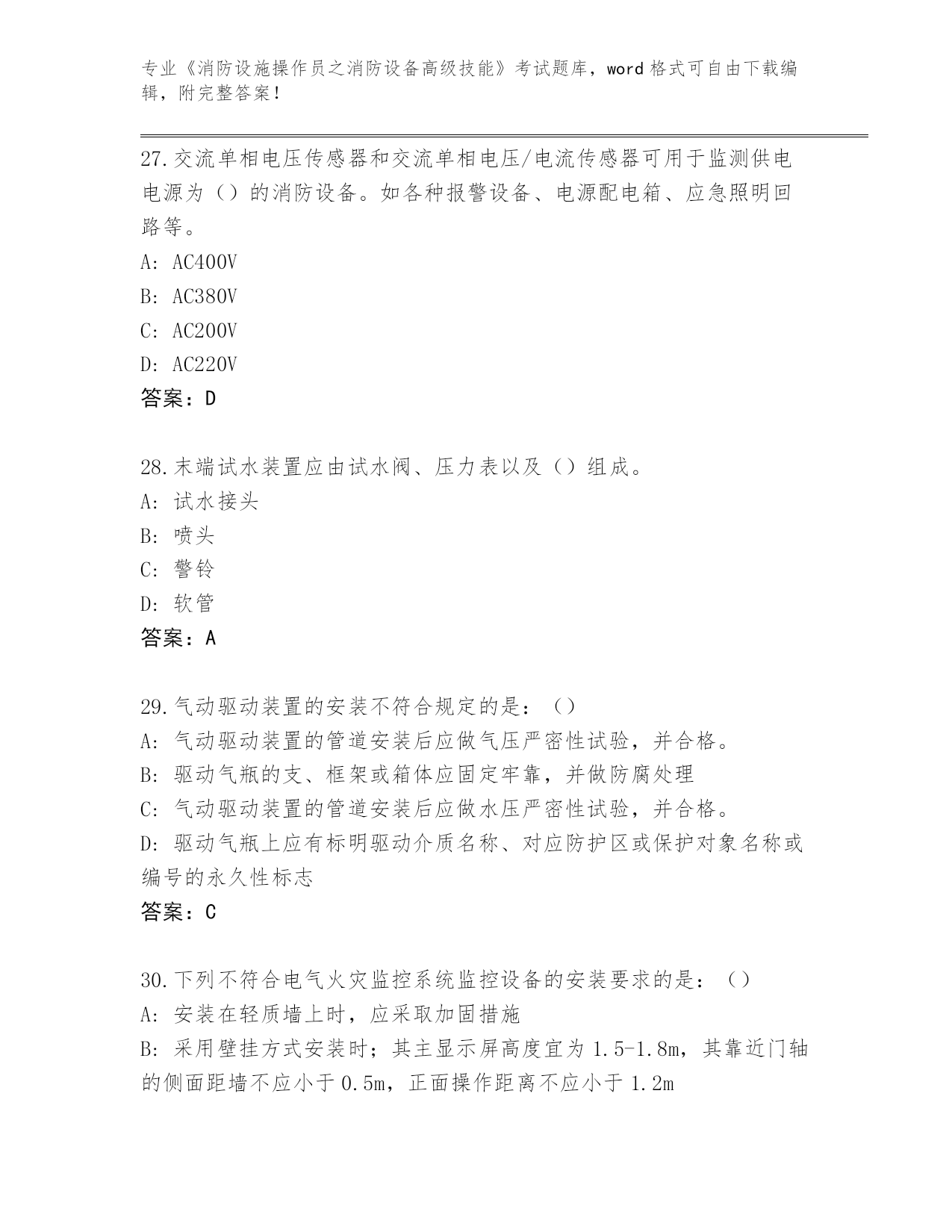 专业《消防设施操作员之消防设备高级技能》考试题库，word 格式可自由下载编辑，附完整答案！

27.交流单相电压传感器和交流单相电压/电流传感器可用于监测供电电源为（）的消防设备。如各种报警设备、电源配电箱、应急照明回路等。
A: AC400V
B: AC380V
C: AC200V
D: AC220V
答案：D

28.末端试水装置应由试水阀、压力表以及（）组成。
A: 试水接头
B: 喷头
C: 警铃
D: 软管
答案：A

29.气动驱动装置的安装不符合规定的是：（）
A: 气动驱动装置的管道安装后应做气压严密性试验，并合格。
B: 驱动气瓶的支、框架或箱体应固定牢靠，并做防腐处理
C: 气动驱动装置的管道安装后应做水压严密性试验，并合格。
D: 驱动气瓶上应有标明驱动介质名称、对应防护区或保护对象名称或编号的永久性标志
答案：C

30.下列不符合电气火灾监控系统监控设备的安装要求的是：（）
A: 安装在轻质墙上时，应采取加固措施
B: 采用壁挂方式安装时；其主显示屏高度宜为 1.5-1.8m，其靠近门轴的侧面距墙不应小于 0.5m，正面操作距离不应小于 1.2m